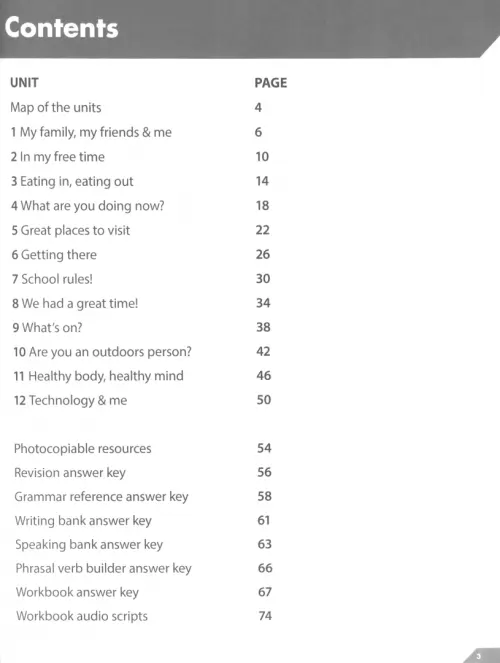 Contents

| UNIT | PAGE |
|---|---|
| Map of the units | 4 |
| 1 My family, my friends & me | 6 |
| 2 In my free time | 10 |
| 3 Eating in, eating out | 14 |
| 4 What are you doing now? | 18 |
| 5 Great places to visit | 22 |
| 6 Getting there | 26 |
| 7 School rules! | 30 |
| 8 We had a great time! | 34 |
| 9 What's on? | 38 |
| 10 Are you an outdoors person? | 42 |
| 11 Healthy body, healthy mind | 46 |
| 12 Technology & me | 50 |
| Photocopiable resources | 54 |
| Revision answer key | 56 |
| Grammar reference answer key | 58 |
| Writing bank answer key | 61 |
| Speaking bank answer key | 63 |
| Phrasal verb builder answer key | 66 |
| Workbook answer key | 67 |
| Workbook audio scripts | 74 |

3